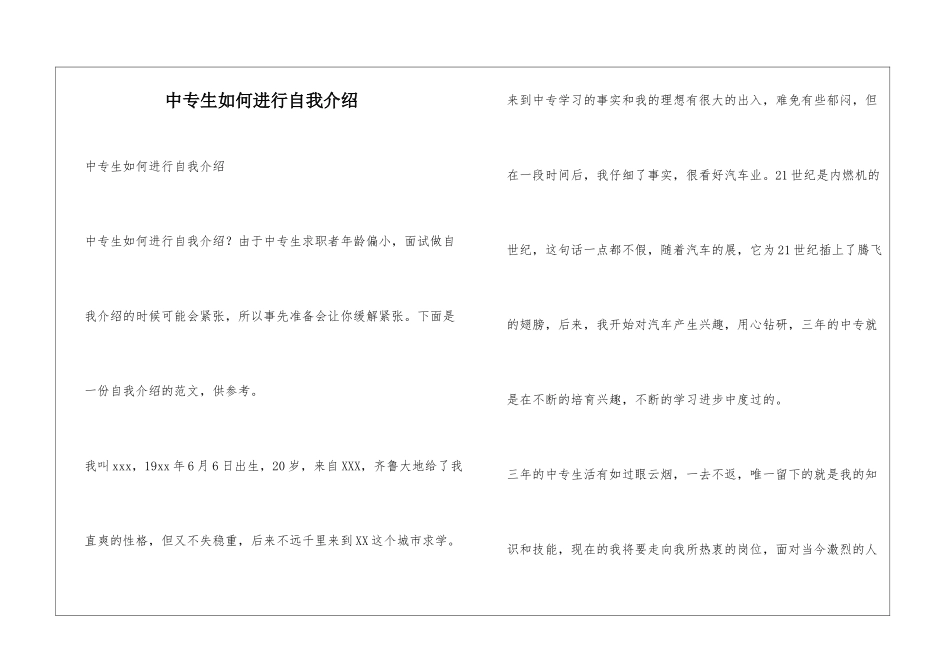 中专生如何进行自我介绍

中专生如何进行自我介绍

中专生如何进行自我介绍？由于中专生求职者年龄偏小，面试做自我介绍的时候可能会紧张，所以事先准备会让你缓解紧张。下面是一份自我介绍的范文，供参考。

我叫xxx，19xx年6月6日出生，20岁，来自XXX，齐鲁大地给了我直爽的性格，但又不失稳重，后来不远千里来到XX这个城市求学。

来到中专学习的事实和我的理想有很大的出入，难免有些郁闷，但在一段时间后，我仔细了事实，很看好汽车业。21世纪是内燃机的世纪，这句话一点都不假，随着汽车的展，它为21世纪插上了腾飞的翅膀，后来，我开始对汽车产生兴趣，用心钻研，三年的中专就是在不断的培育兴趣，不断的学习进步中度过的。

三年的中专生活有如过眼云烟，一去不返，唯一留下的就是我的知识和技能，现在的我将要走向我所热衷的岗位，面对当今激烈的人